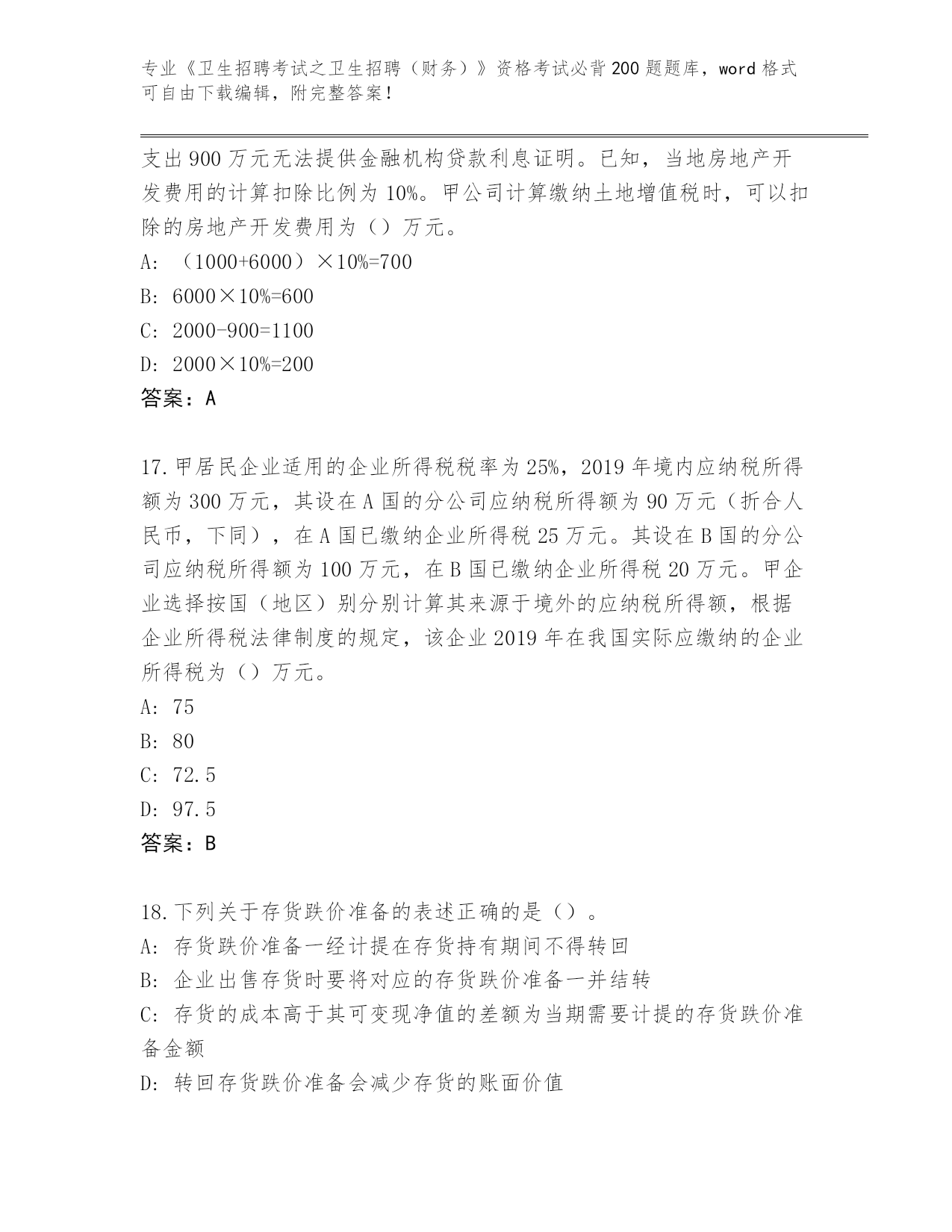 专业《卫生招聘考试之卫生招聘（财务）》资格考试必背200题题库，word格式可自由下载编辑，附完整答案！

支出900万元无法提供金融机构贷款利息证明。已知，当地房地产开发费用的计算扣除比例为10%。甲公司计算缴纳土地增值税时，可以扣除的房地产开发费用为（）万元。
A: （1000+6000）×10%=700
B: 6000×10%=600
C: 2000-900=1100
D: 2000×10%=200
答案：A

17.甲居民企业适用的企业所得税税率为25%，2019年境内应纳税所得额为300万元，其设在A国的分公司应纳税所得额为90万元（折合人民币，下同），在A国已缴纳企业所得税25万元。其设在B国的分公司应纳税所得额为100万元，在B国已缴纳企业所得税20万元。甲企业选择按国（地区）别分别计算其来源于境外的应纳税所得额，根据企业所得税法律制度的规定，该企业2019年在我国实际应缴纳的企业所得税为（）万元。
A: 75
B: 80
C: 72.5
D: 97.5
答案：B

18.下列关于存货跌价准备的表述正确的是（）。
A: 存货跌价准备一经计提在存货持有期间不得转回
B: 企业出售存货时要将对应的存货跌价准备一并结转
C: 存货的成本高于其可变现净值的差额为当期需要计提的存货跌价准备金额
D: 转回存货跌价准备会减少存货的账面价值